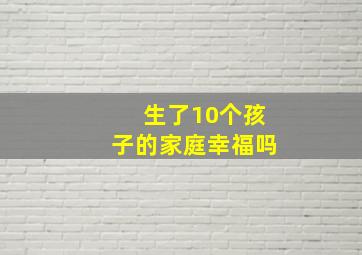 生了10个孩子的家庭幸福吗